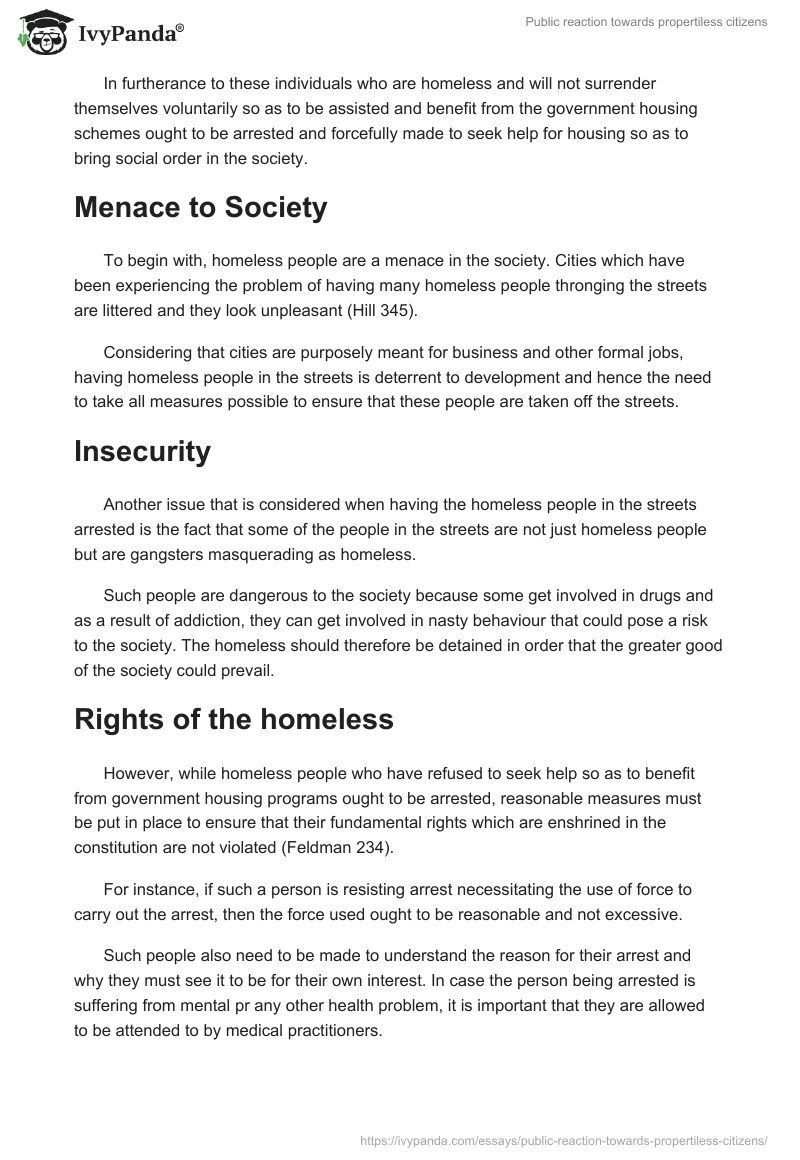 IvyPanda®

Public reaction towards propertiless citizens

In furtherance to these individuals who are homeless and will not surrender themselves voluntarily so as to be assisted and benefit from the government housing schemes ought to be arrested and forcefully made to seek help for housing so as to bring social order in the society.

Menace to Society

To begin with, homeless people are a menace in the society. Cities which have been experiencing the problem of having many homeless people thronging the streets are littered and they look unpleasant (Hill 345).

Considering that cities are purposely meant for business and other formal jobs, having homeless people in the streets is deterrent to development and hence the need to take all measures possible to ensure that these people are taken off the streets.

Insecurity

Another issue that is considered when having the homeless people in the streets arrested is the fact that some of the people in the streets are not just homeless people but are gangsters masquerading as homeless.

Such people are dangerous to the society because some get involved in drugs and as a result of addiction, they can get involved in nasty behaviour that could pose a risk to the society. The homeless should therefore be detained in order that the greater good of the society could prevail.

Rights of the homeless

However, while homeless people who have refused to seek help so as to benefit from government housing programs ought to be arrested, reasonable measures must be put in place to ensure that their fundamental rights which are enshrined in the constitution are not violated (Feldman 234).

For instance, if such a person is resisting arrest necessitating the use of force to carry out the arrest, then the force used ought to be reasonable and not excessive.

Such people also need to be made to understand the reason for their arrest and why they must see it to be for their own interest. In case the person being arrested is suffering from mental pr any other health problem, it is important that they are allowed to be attended to by medical practitioners.

https://ivypanda.com/essays/public-reaction-towards-propertiless-citizens/